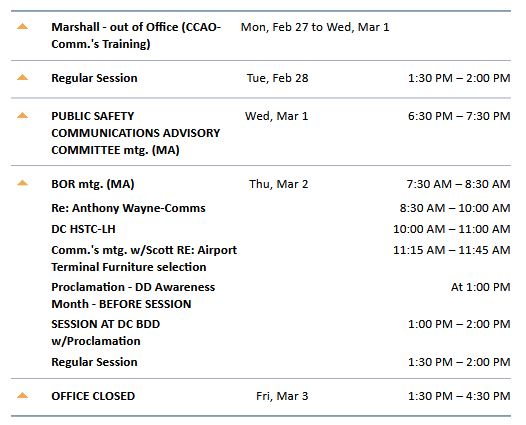 | | | |
|---|---|---|
| Marshall - out of Office (CCAO-Comm.'s Training) | Mon, Feb 27 to Wed, Mar 1 | |
| Regular Session | Tue, Feb 28 | 1:30 PM – 2:00 PM |
| PUBLIC SAFETY COMMUNICATIONS ADVISORY COMMITTEE mtg. (MA) | Wed, Mar 1 | 6:30 PM – 7:30 PM |
| BOR mtg. (MA) | Thu, Mar 2 | 7:30 AM – 8:30 AM |
| Re: Anthony Wayne-Comms | | 8:30 AM – 10:00 AM |
| DC HSTC-LH | | 10:00 AM – 11:00 AM |
| Comm.'s mtg. w/Scott RE: Airport Terminal Furniture selection | | 11:15 AM – 11:45 AM |
| Proclamation - DD Awareness Month - BEFORE SESSION | | At 1:00 PM |
| SESSION AT DC BDD w/Proclamation | | 1:00 PM – 2:00 PM |
| Regular Session | | 1:30 PM – 2:00 PM |
| OFFICE CLOSED | Fri, Mar 3 | 1:30 PM – 4:30 PM |